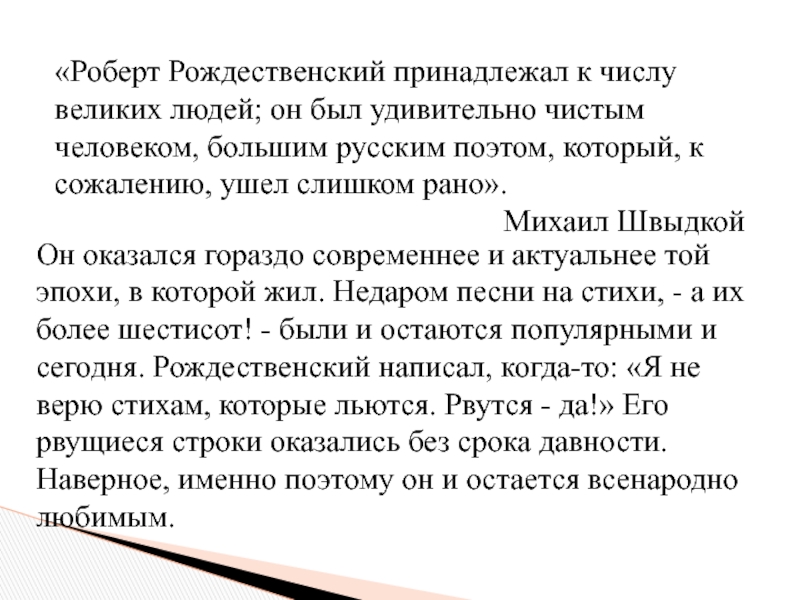 «Роберт Рождественский принадлежал к числу великих людей; он был удивительно чистым человеком, большим русским поэтом, который, к сожалению, ушел слишком рано».

Михаил Швыдкой

Он оказался гораздо современнее и актуальнее той эпохи, в которой жил. Недаром песни на стихи, - а их более шестисот! - были и остаются популярными и сегодня. Рождественский написал, когда-то: «Я не верю стихам, которые льются. Рвутся - да!» Его рвущиеся строки оказались без срока давности. Наверное, именно поэтому он и остается всенародно любимым.